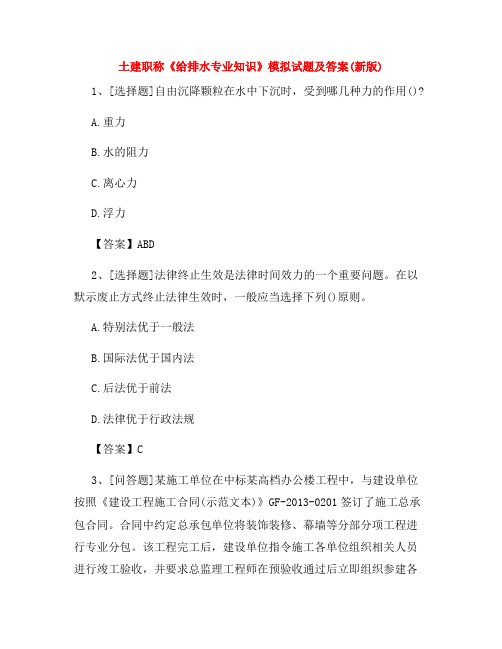 土建职称《给排水专业知识》模拟试题及答案(新版)

1、[选择题]自由沉降颗粒在水中下沉时，受到哪几种力的作用()?

A.重力

B.水的阻力

C.离心力

D.浮力

【答案】ABD

2、[选择题]法律终止生效是法律时间效力的一个重要问题。在以默示废止方式终止法律生效时，一般应当选择下列()原则。

A.特别法优于一般法

B.国际法优于国内法

C.后法优于前法

D.法律优于行政法规

【答案】C

3、[问答题]某施工单位在中标某高档办公楼工程中，与建设单位按照《建设工程施工合同(示范文本)》GF-2013-0201签订了施工总承包合同。合同中约定总承包单位将装饰装修、幕墙等分部分项工程进行专业分包。该工程完工后，建设单位指令施工各单位组织相关人员进行竣工验收，并要求总监理工程师在预验收通过后立即组织参建各